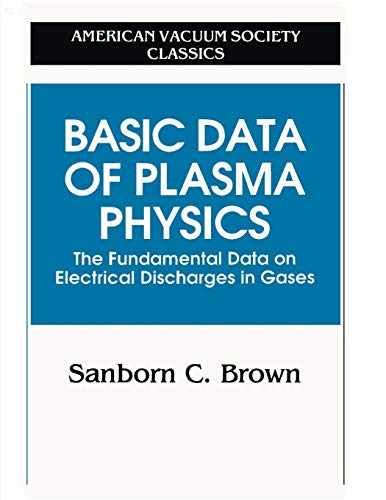 AMERICAN VACUUM SOCIETY CLASSICS

BASIC DATA OF PLASMA PHYSICS

The Fundamental Data on Electrical Discharges in Gases

Sanborn C. Brown